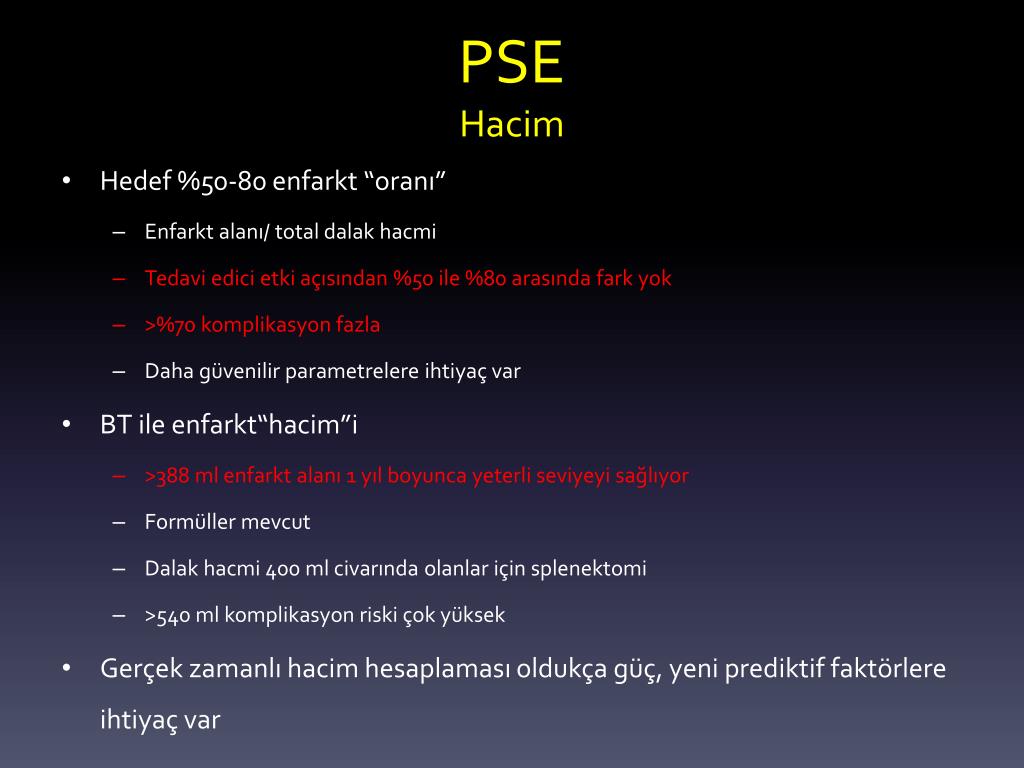 PSE
Hacim

• Hedef %50-80 enfarkt “oranı”
– Enfarkt alanı/ total dalak hacmi
– Tedavi edici etki açısından %50 ile %80 arasında fark yok
– >%70 komplikasyon fazla
– Daha güvenilir parametrelere ihtiyaç var

• BT ile enfarkt“hacim”i
– >388 ml enfarkt alanı 1 yıl boyunca yeterli seviyeyi sağlıyor
– Formüller mevcut
– Dalak hacmi 400 ml civarında olanlar için splenektomi
– >540 ml komplikasyon riski çok yüksek

• Gerçek zamanlı hacim hesaplaması oldukça güç, yeni prediktif faktörlere ihtiyaç var